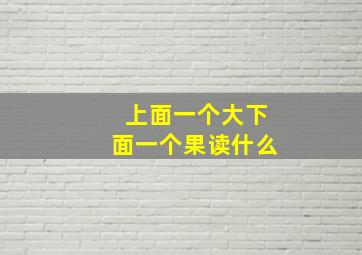 上面一个大下面一个果读什么